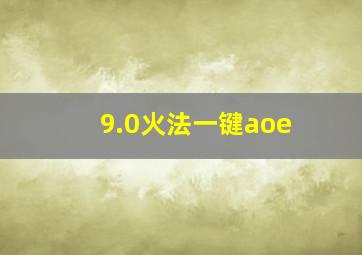 9.0火法一键aoe